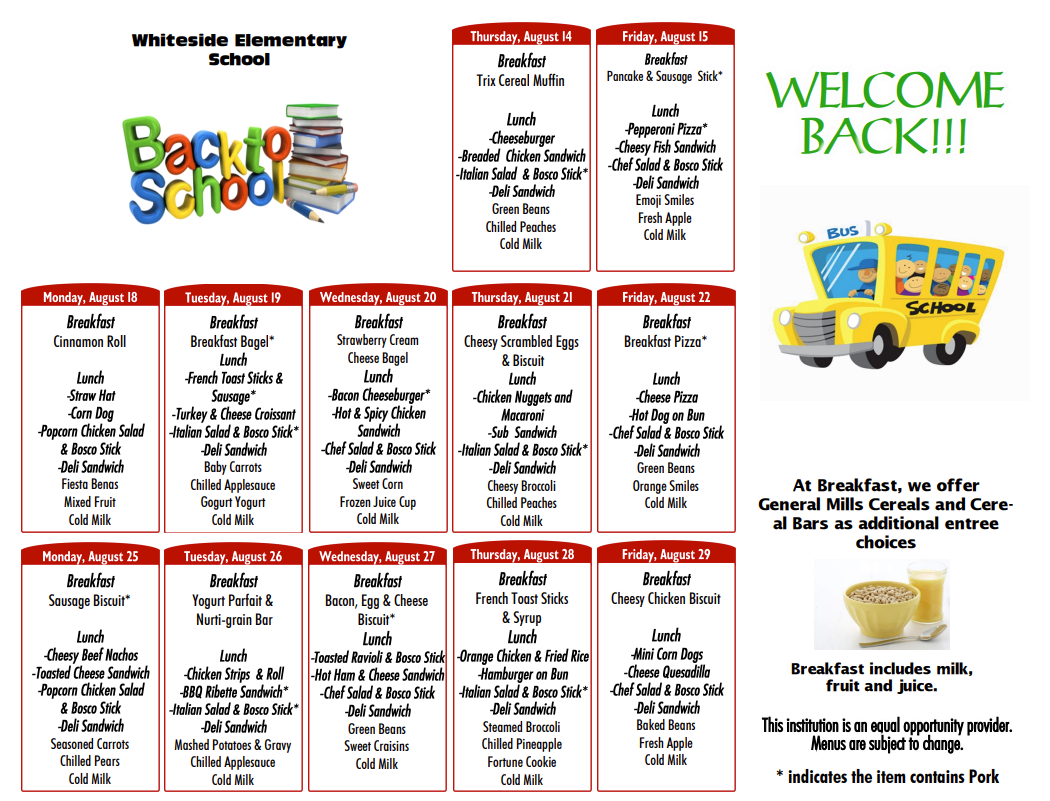 Whiteside Elementary School

Back to School

Thursday, August 14
Breakfast
Trix Cereal Muffin

Lunch
-Cheeseburger
-Breaded Chicken Sandwich
-Italian Salad & Bosco Stick*
-Deli Sandwich
Green Beans
Chilled Peaches
Cold Milk

Friday, August 15
Breakfast
Pancake & Sausage Stick*

Lunch
-Pepperoni Pizza*
-Cheesy Fish Sandwich
-Chef Salad & Bosco Stick
-Deli Sandwich
Emoji Smiles
Fresh Apple
Cold Milk

WELCOME BACK!!!

BUS
SCHOOL

Monday, August 18
Breakfast
Cinnamon Roll

Lunch
-Straw Hat
-Corn Dog
-Popcorn Chicken Salad & Bosco Stick
-Deli Sandwich
Fiesta Benas
Mixed Fruit
Cold Milk

Tuesday, August 19
Breakfast
Breakfast Bagel*
Lunch
-French Toast Sticks & Sausage*
-Turkey & Cheese Croissant
-Italian Salad & Bosco Stick*
-Deli Sandwich
Baby Carrots
Chilled Applesauce
Gogurt Yogurt
Cold Milk

Wednesday, August 20
Breakfast
Strawberry Cream Cheese Bagel
Lunch
-Bacon Cheeseburger*
-Hot & Spicy Chicken Sandwich
-Chef Salad & Bosco Stick
-Deli Sandwich
Sweet Corn
Frozen Juice Cup
Cold Milk

Thursday, August 21
Breakfast
Cheesy Scrambled Eggs & Biscuit
Lunch
-Chicken Nuggets and Macaroni
-Sub Sandwich
-Italian Salad & Bosco Stick*
-Deli Sandwich
Cheesy Broccoli
Chilled Peaches
Cold Milk

Friday, August 22
Breakfast
Breakfast Pizza*

Lunch
-Cheese Pizza
-Hot Dog on Bun
-Chef Salad & Bosco Stick
-Deli Sandwich
Green Beans
Orange Smiles
Cold Milk

At Breakfast, we offer General Mills Cereals and Cereal Bars as additional entree choices

Monday, August 25
Breakfast
Sausage Biscuit*

Lunch
-Cheesy Beef Nachos
-Toasted Cheese Sandwich
-Popcorn Chicken Salad & Bosco Stick
-Deli Sandwich
Seasoned Carrots
Chilled Pears
Cold Milk

Tuesday, August 26
Breakfast
Yogurt Parfait & Nurti-grain Bar

Lunch
-Chicken Strips & Roll
-BBQ Ribette Sandwich*
-Italian Salad & Bosco Stick*
-Deli Sandwich
Mashed Potatoes & Gravy
Chilled Applesauce
Cold Milk

Wednesday, August 27
Breakfast
Bacon, Egg & Cheese Biscuit*
Lunch
-Toasted Ravioli & Bosco Stick
-Hot Ham & Cheese Sandwich
-Chef Salad & Bosco Stick
-Deli Sandwich
Green Beans
Sweet Craisins
Cold Milk

Thursday, August 28
Breakfast
French Toast Sticks & Syrup
Lunch
-Orange Chicken & Fried Rice
-Hamburger on Bun
-Italian Salad & Bosco Stick*
-Deli Sandwich
Steamed Broccoli
Chilled Pineapple
Fortune Cookie
Cold Milk

Friday, August 29
Breakfast
Cheesy Chicken Biscuit

Lunch
-Mini Corn Dogs
-Cheese Quesadilla
-Chef Salad & Bosco Stick
-Deli Sandwich
Baked Beans
Fresh Apple
Cold Milk

Breakfast includes milk, fruit and juice.

This institution is an equal opportunity provider. Menus are subject to change.

* indicates the item contains Pork